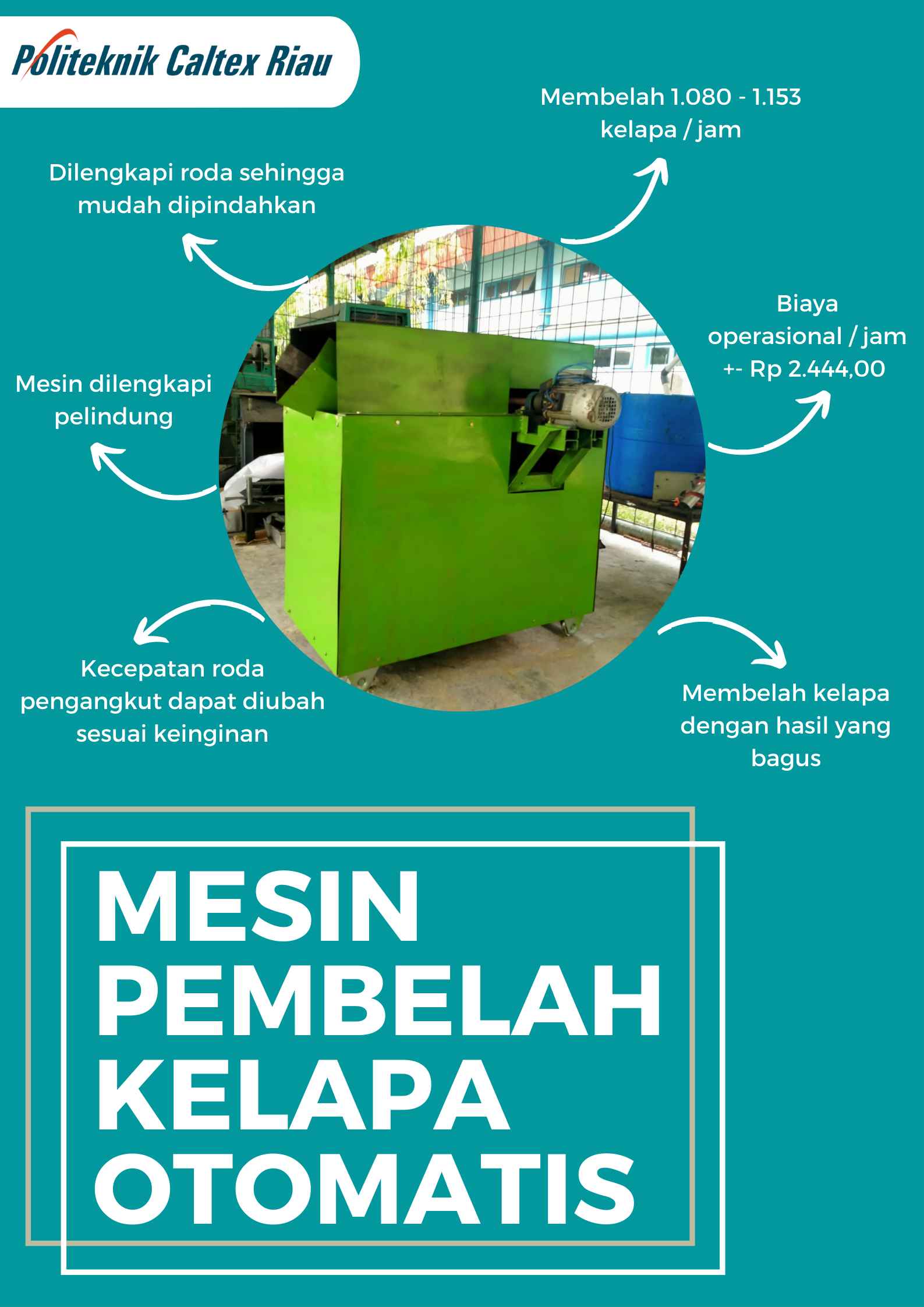 Politeknik Caltex Riau

Membelah 1.080 - 1.153 kelapa / jam

Dilengkapi roda sehingga mudah dipindahkan

Biaya operasional / jam +- Rp 2.444,00

Mesin dilengkapi pelindung

Kecepatan roda pengangkut dapat diubah sesuai keinginan

Membelah kelapa dengan hasil yang bagus

MESIN
PEMBELAH
KELAPA
OTOMATIS